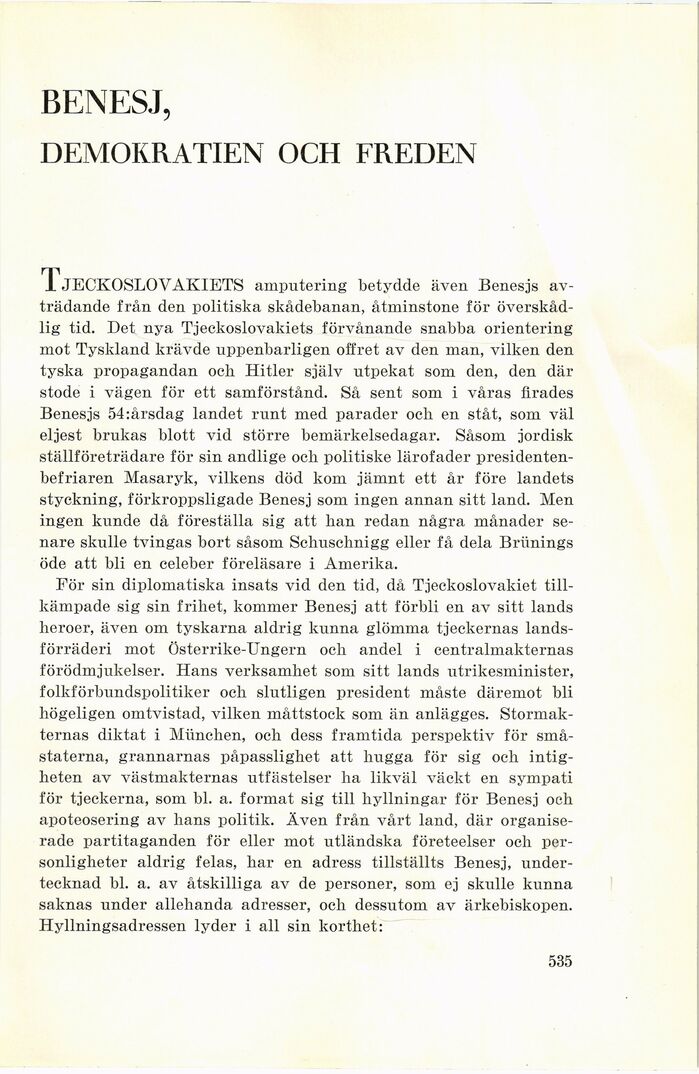 BENESJ,

DEMOKRATIEN OCH FREDEN

TJECKOSLOVAKIETS amputering betydde även Benesjs avträdande från den politiska skådebanan, åtminstone för överskådlig tid. Det nya Tjeckoslovakiets förvånande snabba orientering mot Tyskland krävde uppenbarligen offret av den man, vilken den tyska propagandan och Hitler själv utpekat som den, den där stode i vägen för ett samförstånd. Så sent som i våras firades Benesjs 54:årsdag landet runt med parader och en ståt, som väl eljest brukas blott vid större bemärkelsedagar. Såsom jordisk ställföreträdare för sin andlige och politiske lärofader presidentenbefriaren Masaryk, vilkens död kom jämnt ett år före landets styckning, förkroppsligade Benesj som ingen annan sitt land. Men ingen kunde då föreställa sig att han redan några månader senare skulle tvingas bort såsom Schuschnigg eller få dela Brünings öde att bli en celeber föreläsare i Amerika.

För sin diplomatiska insats vid den tid, då Tjeckoslovakiet tillkämpade sig sin frihet, kommer Benesj att förbli en av sitt lands heroer, även om tyskarna aldrig kunna glömma tjeckernas landsförräderi mot Österrike-Ungern och andel i centralmakternas förödmjukelser. Hans verksamhet som sitt lands utrikesminister, folkförbundspolitiker och slutligen president måste däremot bli högeligen omtvistad, vilken måttstock som än anlägges. Stormakternas diktat i München, och dess framtida perspektiv för småstaterna, grannarnas påpasslighet att hugga för sig och intigheten av västmakternas utfästelser ha likväl väckt en sympati för tjeckerna, som bl. a. format sig till hyllningar för Benesj och apoteosering av hans politik. Även från vårt land, där organiserade partitaganden för eller mot utländska företeelser och personligheter aldrig felas, har en adress tillställts Benesj, undertecknad bl. a. av åtskilliga av de personer, som ej skulle kunna saknas under allehanda adresser, och dessutom av ärkebiskopen. Hyllningsadressen lyder i all sin korthet:

535